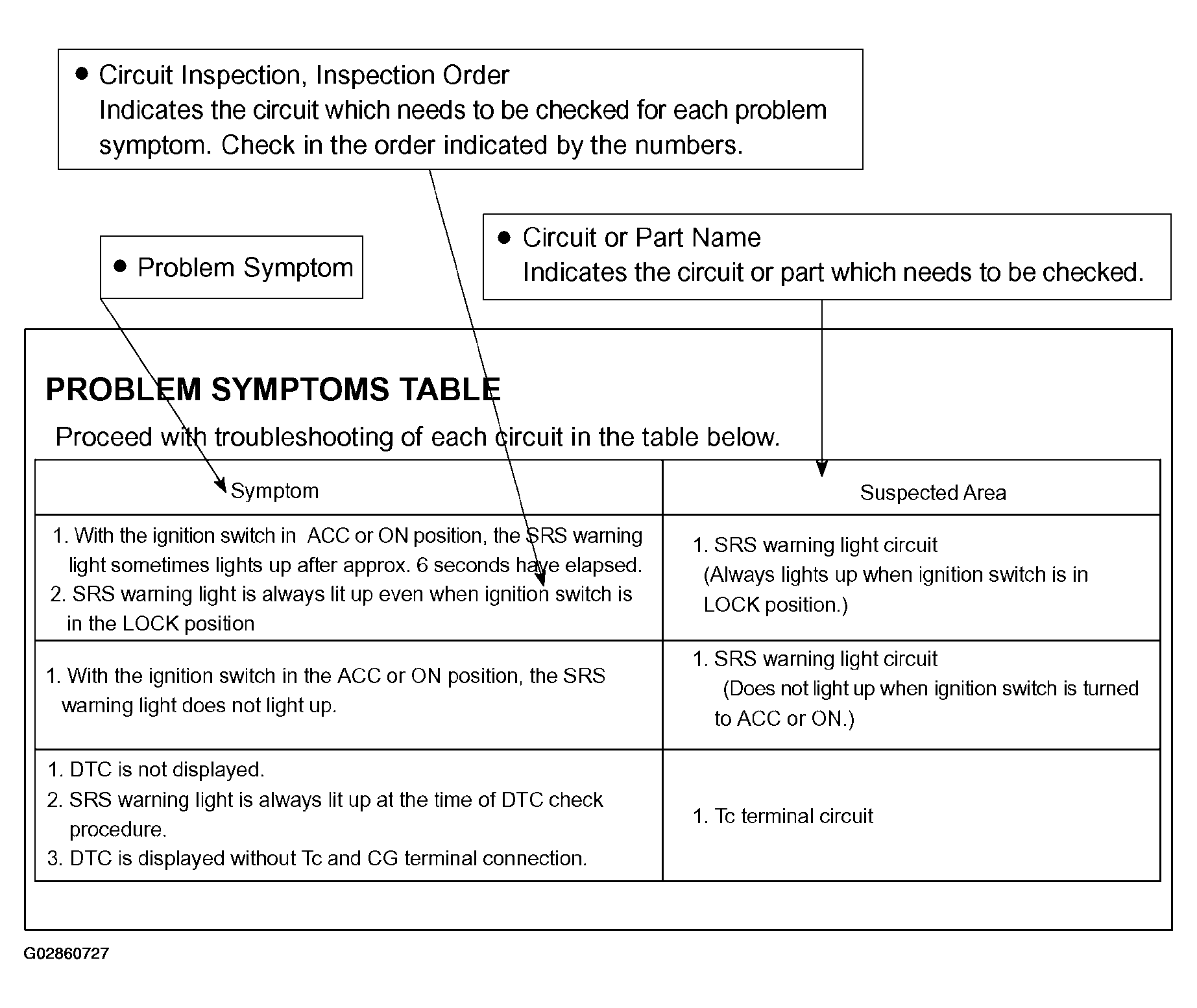 ● Circuit Inspection, Inspection Order
Indicates the circuit which needs to be checked for each problem symptom. Check in the order indicated by the numbers.

● Problem Symptom

● Circuit or Part Name
Indicates the circuit or part which needs to be checked.

PROBLEM SYMPTOMS TABLE

Proceed with troubleshooting of each circuit in the table below.

| Symptom | Suspected Area |
|---|---|
| 1. With the ignition switch in ACC or ON position, the SRS warning light sometimes lights up after approx. 6 seconds have elapsed. 2. SRS warning light is always lit up even when ignition switch is in the LOCK position | 1. SRS warning light circuit (Always lights up when ignition switch is in LOCK position.) |
| 1. With the ignition switch in the ACC or ON position, the SRS warning light does not light up. | 1. SRS warning light circuit (Does not light up when ignition switch is turned to ACC or ON.) |
| 1. DTC is not displayed. 2. SRS warning light is always lit up at the time of DTC check procedure. 3. DTC is displayed without Tc and CG terminal connection. | 1. Tc terminal circuit |

G02860727